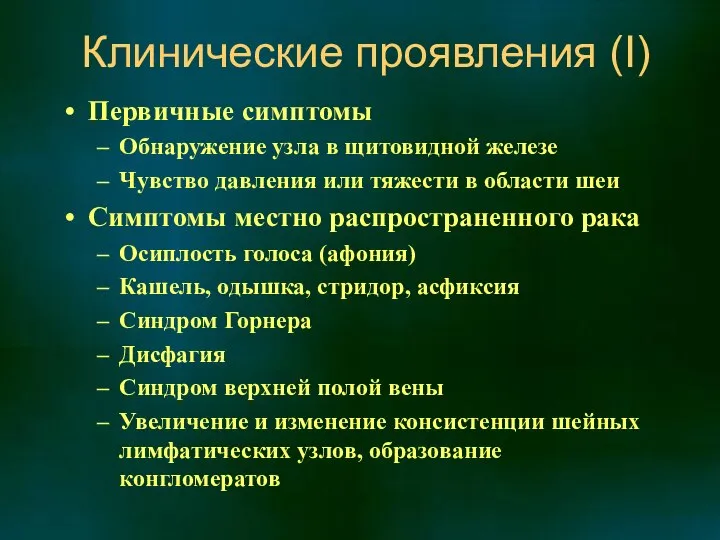 Клинические проявления (I)

• Первичные симптомы
– Обнаружение узла в щитовидной железе
– Чувство давления или тяжести в области шеи
• Симптомы местно распространенного рака
– Осиплость голоса (афония)
– Кашель, одышка, стридор, асфиксия
– Синдром Горнера
– Дисфагия
– Синдром верхней полой вены
– Увеличение и изменение консистенции шейных лимфатических узлов, образование конгломератов